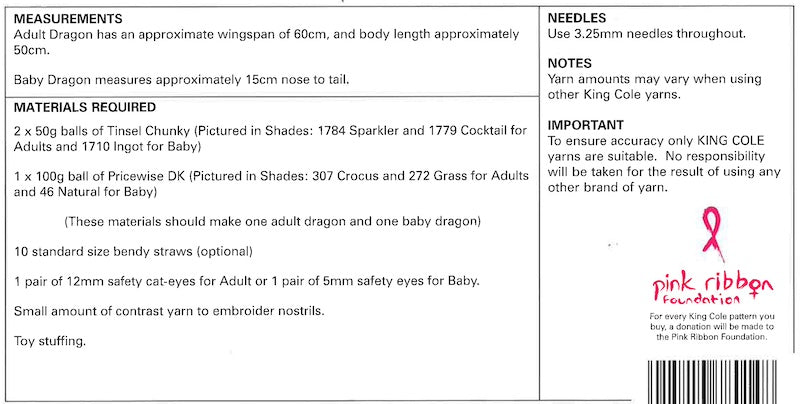 MEASUREMENTS
Adult Dragon has an approximate wingspan of 60cm, and body length approximately 50cm.

Baby Dragon measures approximately 15cm nose to tail.

MATERIALS REQUIRED
2 x 50g balls of Tinsel Chunky (Pictured in Shades: 1784 Sparkler and 1779 Cocktail for Adults and 1710 Ingot for Baby)

1 x 100g ball of Pricewise DK (Pictured in Shades: 307 Crocus and 272 Grass for Adults and 46 Natural for Baby)

(These materials should make one adult dragon and one baby dragon)

10 standard size bendy straws (optional)

1 pair of 12mm safety cat-eyes for Adult or 1 pair of 5mm safety eyes for Baby.

Small amount of contrast yarn to embroider nostrils.

Toy stuffing.

NEEDLES
Use 3.25mm needles throughout.

NOTES
Yarn amounts may vary when using other King Cole yarns.

IMPORTANT
To ensure accuracy only KING COLE yarns are suitable. No responsibility will be taken for the result of using any other brand of yarn.

pink ribbon foundation

For every King Cole pattern you buy, a donation will be made to the Pink Ribbon Foundation.